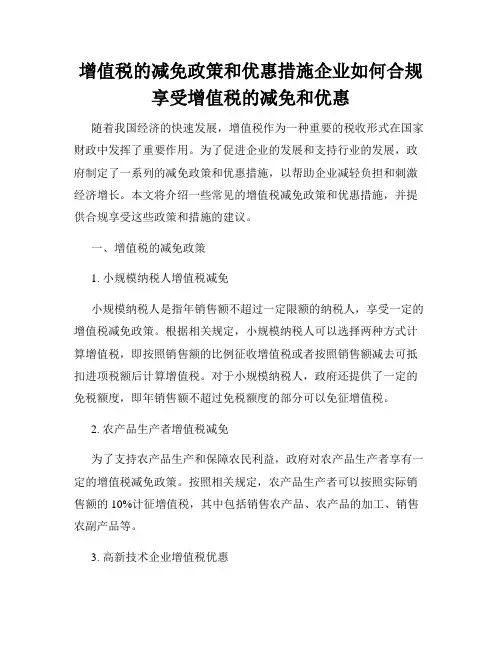 增值税的减免政策和优惠措施企业如何合规享受增值税的减免和优惠

随着我国经济的快速发展，增值税作为一种重要的税收形式在国家财政中发挥了重要作用。为了促进企业的发展和支持行业的发展，政府制定了一系列的减免政策和优惠措施，以帮助企业减轻负担和刺激经济增长。本文将介绍一些常见的增值税减免政策和优惠措施，并提供合规享受这些政策和措施的建议。

一、增值税的减免政策

1. 小规模纳税人增值税减免

小规模纳税人是指年销售额不超过一定限额的纳税人，享受一定的增值税减免政策。根据相关规定，小规模纳税人可以选择两种方式计算增值税，即按照销售额的比例征收增值税或者按照销售额减去可抵扣进项税额后计算增值税。对于小规模纳税人，政府还提供了一定的免税额度，即年销售额不超过免税额度的部分可以免征增值税。

2. 农产品生产者增值税减免

为了支持农产品生产和保障农民利益，政府对农产品生产者享有一定的增值税减免政策。按照相关规定，农产品生产者可以按照实际销售额的 10%计征增值税，其中包括销售农产品、农产品的加工、销售农副产品等。

3. 高新技术企业增值税优惠